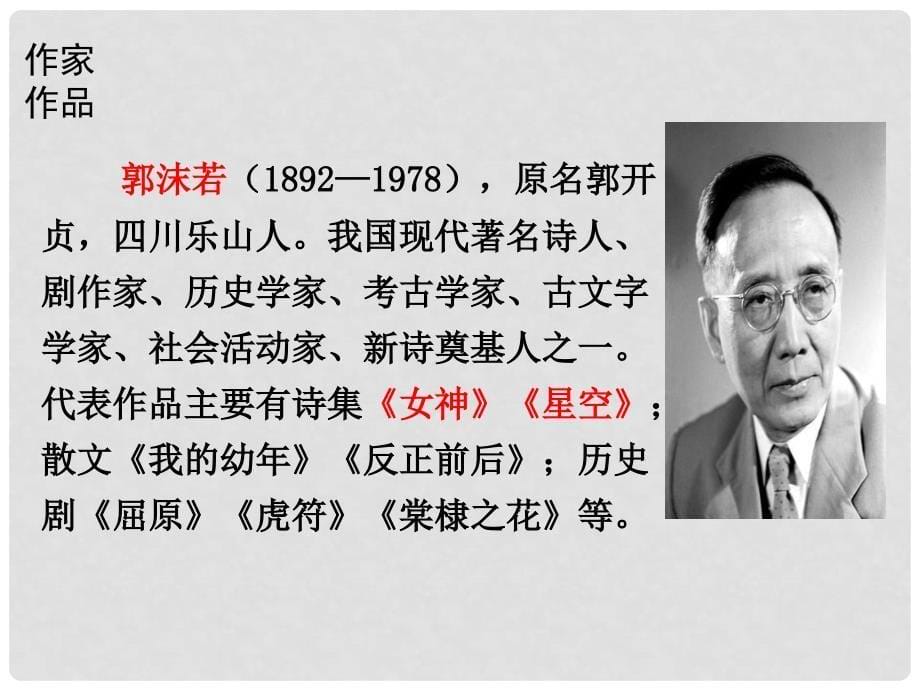 作家
作品

郭沫若（1892—1978），原名郭开贞，四川乐山人。我国现代著名诗人、剧作家、历史学家、考古学家、古文字学家、社会活动家、新诗奠基人之一。代表作品主要有诗集《女神》《星空》；散文《我的幼年》《反正前后》；历史剧《屈原》《虎符》《棠棣之花》等。